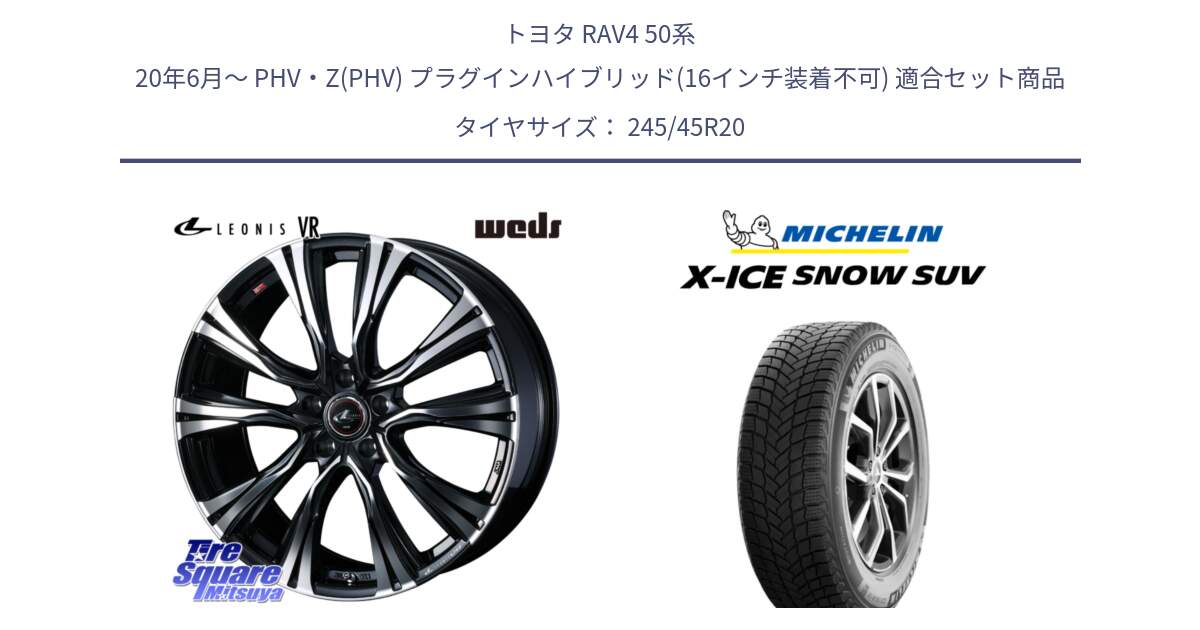 トヨタ RAV4 50系
20年6月～ PHV・Z(PHV) プラグインハイブリッド(16インチ装着不可) 適合セット商品
タイヤサイズ： 245/45R20

LEONIS VR

weds

MICHELIN

X-ICE SNOW SUV

Tire Square Mitsuya